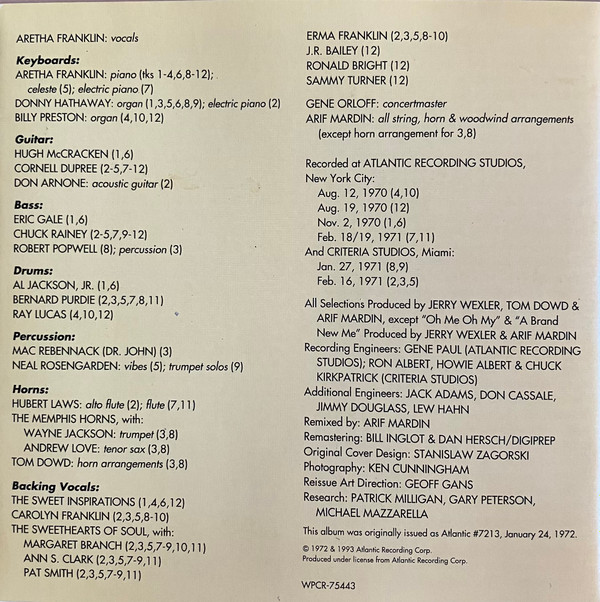 ARETHA FRANKLIN: vocals

Keyboards:
ARETHA FRANKLIN: piano (tks 1-4,6,8-12); celeste (5); electric piano (7)
DONNY HATHAWAY: organ (1,3,5,6,8,9); electric piano (2)
BILLY PRESTON: organ (4,10,12)

Guitar:
HUGH McCRACKEN (1,6)
CORNELL DUPREE (2-5,7-12)
DON ARNONE: acoustic guitar (2)

Bass:
ERIC GALE (1,6)
CHUCK RAINEY (2-5,7,9-12)
ROBERT POPWELL (8); percussion (3)

Drums:
AL JACKSON, JR. (1,6)
BERNARD PURDIE (2,3,5,7,8,11)
RAY LUCAS (4,10,12)

Percussion:
MAC REBENNACK (DR. JOHN) (3)
NEAL ROSENGARDEN: vibes (5); trumpet solos (9)

Horns:
HUBERT LAWS: alto flute (2); flute (7,11)
THE MEMPHIS HORNS, with:
WAYNE JACKSON: trumpet (3,8)
ANDREW LOVE: tenor sax (3,8)
TOM DOWD: horn arrangements (3,8)

Backing Vocals:
THE SWEET INSPIRATIONS (1,4,6,12)
CAROLYN FRANKLIN (2,3,5,8-10)
THE SWEETHEARTS OF SOUL, with:
MARGARET BRANCH (2,3,5,7-9,10,11)
ANN S. CLARK (2,3,5,7-9,11)
PAT SMITH (2,3,5,7-9,11)

ERMA FRANKLIN (2,3,5,8-10)
J.R. BAILEY (12)
RONALD BRIGHT (12)
SAMMY TURNER (12)

GENE ORLOFF: concertmaster
ARIF MARDIN: all string, horn & woodwind arrangements (except horn arrangement for 3,8)

Recorded at ATLANTIC RECORDING STUDIOS, New York City:
Aug. 12, 1970 (4,10)
Aug. 19, 1970 (12)
Nov. 2, 1970 (1,6)
Feb. 18/19, 1971 (7,11)
And CRITERIA STUDIOS, Miami:
Jan. 27, 1971 (8,9)
Feb. 16, 1971 (2,3,5)

All Selections Produced by JERRY WEXLER, TOM DOWD & ARIF MARDIN, except "Oh Me Oh My" & "A Brand New Me" Produced by JERRY WEXLER & ARIF MARDIN
Recording Engineers: GENE PAUL (ATLANTIC RECORDING STUDIOS); RON ALBERT, HOWIE ALBERT & CHUCK KIRKPATRICK (CRITERIA STUDIOS)
Additional Engineers: JACK ADAMS, DON CASSALE, JIMMY DOUGLASS, LEW HAHN
Remixed by: ARIF MARDIN
Remastering: BILL INGLOT & DAN HERSCH/DIGIPREP
Original Cover Design: STANISLAW ZAGORSKI
Photography: KEN CUNNINGHAM
Reissue Art Direction: GEOFF GANS
Research: PATRICK MILLIGAN, GARY PETERSON, MICHAEL MAZZARELLA

This album was originally issued as Atlantic #7213, January 24, 1972.

© 1972 & 1993 Atlantic Recording Corp.
Produced under license from Atlantic Recording Corp.

WPCR-75443